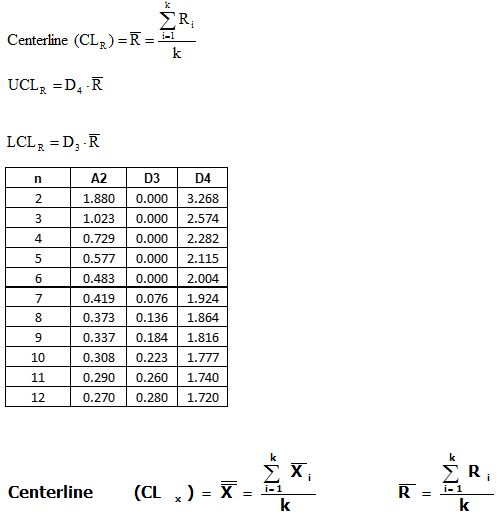 Centerline $(CL_R) = \overline{R} = \frac{\sum_{i=1}^{k} R_i}{k}$

$UCL_R = D_4 \cdot \overline{R}$

$LCL_R = D_3 \cdot \overline{R}$

| n | A2 | D3 | D4 |
|---|---|---|---|
| 2 | 1.880 | 0.000 | 3.268 |
| 3 | 1.023 | 0.000 | 2.574 |
| 4 | 0.729 | 0.000 | 2.282 |
| 5 | 0.577 | 0.000 | 2.115 |
| 6 | 0.483 | 0.000 | 2.004 |
| 7 | 0.419 | 0.076 | 1.924 |
| 8 | 0.373 | 0.136 | 1.864 |
| 9 | 0.337 | 0.184 | 1.816 |
| 10 | 0.308 | 0.223 | 1.777 |
| 11 | 0.290 | 0.260 | 1.740 |
| 12 | 0.270 | 0.280 | 1.720 |

Centerline $(CL_x) = \overline{\overline{X}} = \frac{\sum_{i=1}^{k} \overline{X}_i}{k}$ $\overline{R} = \frac{\sum_{i=1}^{k} R_i}{k}$